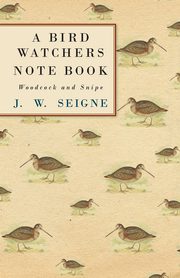 A BIRD WATCHERS NOTE BOOK

Woodcock and Snipe

J. W. SEIGNE